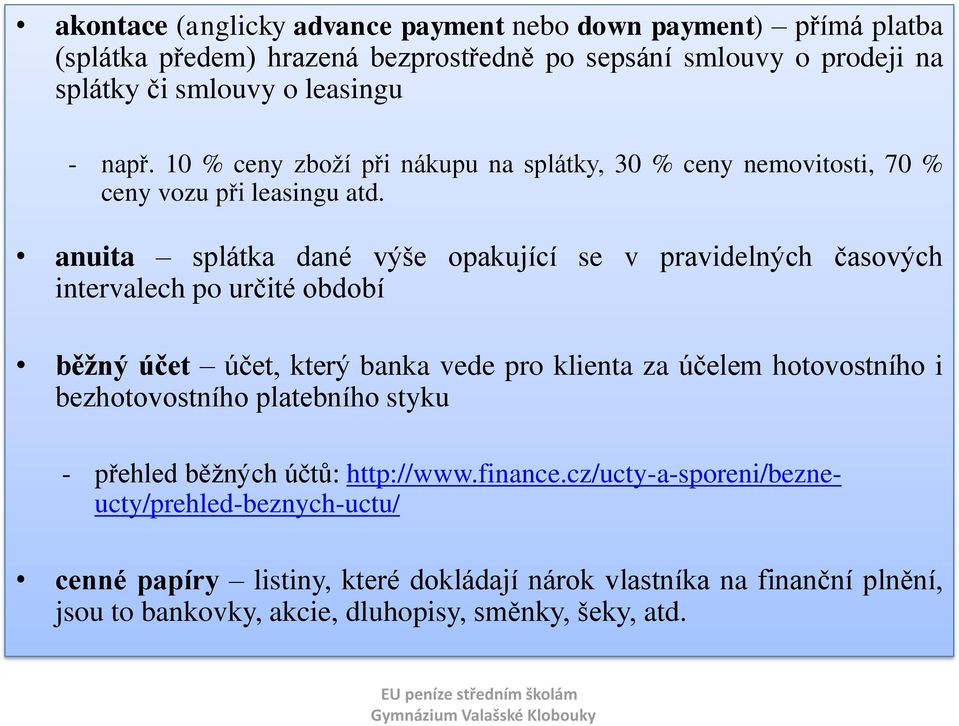 • akontace (anglicky advance payment nebo down payment) – přímá platba (splátka předem) hrazená bezprostředně po sepsání smlouvy o prodeji na splátky či smlouvy o leasingu

- např. 10 % ceny zboží při nákupu na splátky, 30 % ceny nemovitosti, 70 % ceny vozu při leasingu atd.

• anuita – splátka dané výše opakující se v pravidelných časových intervalech po určité období

• běžný účet – účet, který banka vede pro klienta za účelem hotovostního i bezhotovostního platebního styku

- přehled běžných účtů: http://www.finance.cz/ucty-a-sporeni/bezne-ucty/prehled-beznych-uctu/

• cenné papíry – listiny, které dokládají nárok vlastníka na finanční plnění, jsou to bankovky, akcie, dluhopisy, směnky, šeky, atd.

EU peníze středním školám
Gymnázium Valašské Klobouky